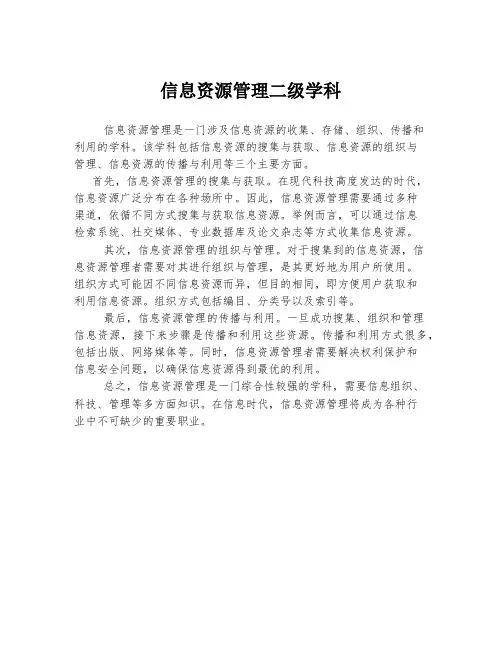 信息资源管理二级学科

信息资源管理是一门涉及信息资源的收集、存储、组织、传播和利用的学科。该学科包括信息资源的搜集与获取、信息资源的组织与管理、信息资源的传播与利用等三个主要方面。

首先，信息资源管理的搜集与获取。在现代科技高度发达的时代，信息资源广泛分布在各种场所中。因此，信息资源管理需要通过多种渠道，依循不同方式搜集与获取信息资源。举例而言，可以通过信息检索系统、社交媒体、专业数据库及论文杂志等方式收集信息资源。

其次，信息资源管理的组织与管理。对于搜集到的信息资源，信息资源管理者需要对其进行组织与管理，是其更好地为用户所使用。组织方式可能因不同信息资源而异，但目的相同，即方便用户获取和利用信息资源。组织方式包括编目、分类号以及索引等。

最后，信息资源管理的传播与利用。一旦成功搜集、组织和管理信息资源，接下来步骤是传播和利用这些资源。传播和利用方式很多，包括出版、网络媒体等。同时，信息资源管理者需要解决权利保护和信息安全问题，以确保信息资源得到最优的利用。

总之，信息资源管理是一门综合性较强的学科，需要信息组织、科技、管理等多方面知识。在信息时代，信息资源管理将成为各种行业中不可缺少的重要职业。